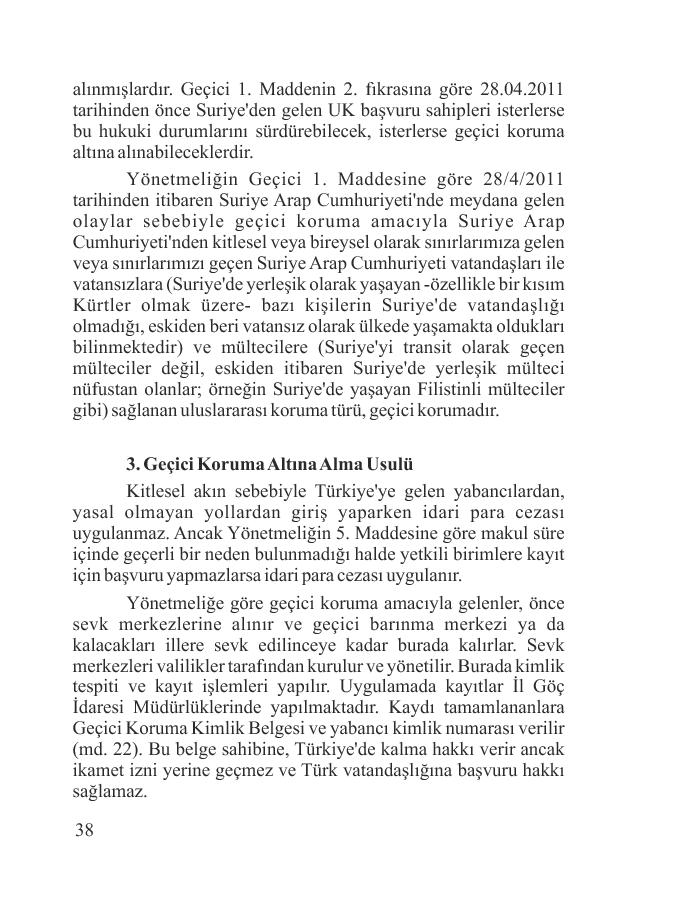 alınmışlardır. Geçici 1. Maddenin 2. fıkrasına göre 28.04.2011 tarihinden önce Suriye'den gelen UK başvuru sahipleri isterlerse bu hukuki durumlarını sürdürebilecek, isterlerse geçici koruma altına alınabileceklerdir.

Yönetmeliğin Geçici 1. Maddesine göre 28/4/2011 tarihinden itibaren Suriye Arap Cumhuriyeti'nde meydana gelen olaylar sebebiyle geçici koruma amacıyla Suriye Arap Cumhuriyeti'nden kitlesel veya bireysel olarak sınırlarımıza gelen veya sınırlarımızı geçen Suriye Arap Cumhuriyeti vatandaşları ile vatansızlara (Suriye'de yerleşik olarak yaşayan -özellikle bir kısım Kürtler olmak üzere- bazı kişilerin Suriye'de vatandaşlığı olmadığı, eskiden beri vatansız olarak ülkede yaşamakta oldukları bilinmektedir) ve mültecilere (Suriye'yi transit olarak geçen mülteciler değil, eskiden itibaren Suriye'de yerleşik mülteci nüfustan olanlar; örneğin Suriye'de yaşayan Filistinli mülteciler gibi) sağlanan uluslararası koruma türü, geçici korumadır.

3. Geçici Koruma Altına Alma Usulü

Kitlesel akın sebebiyle Türkiye'ye gelen yabancılardan, yasal olmayan yollardan giriş yaparken idari para cezası uygulanmaz. Ancak Yönetmeliğin 5. Maddesine göre makul süre içinde geçerli bir neden bulunmadığı halde yetkili birimlere kayıt için başvuru yapmazlarsa idari para cezası uygulanır.

Yönetmeliğe göre geçici koruma amacıyla gelenler, önce sevk merkezlerine alınır ve geçici barınma merkezi ya da kalacakları illere sevk edilinceye kadar burada kalırlar. Sevk merkezleri valilikler tarafından kurulur ve yönetilir. Burada kimlik tespiti ve kayıt işlemleri yapılır. Uygulamada kayıtlar İl Göç İdaresi Müdürlüklerinde yapılmaktadır. Kaydı tamamlananlara Geçici Koruma Kimlik Belgesi ve yabancı kimlik numarası verilir (md. 22). Bu belge sahibine, Türkiye'de kalma hakkı verir ancak ikamet izni yerine geçmez ve Türk vatandaşlığına başvuru hakkı sağlamaz.

38